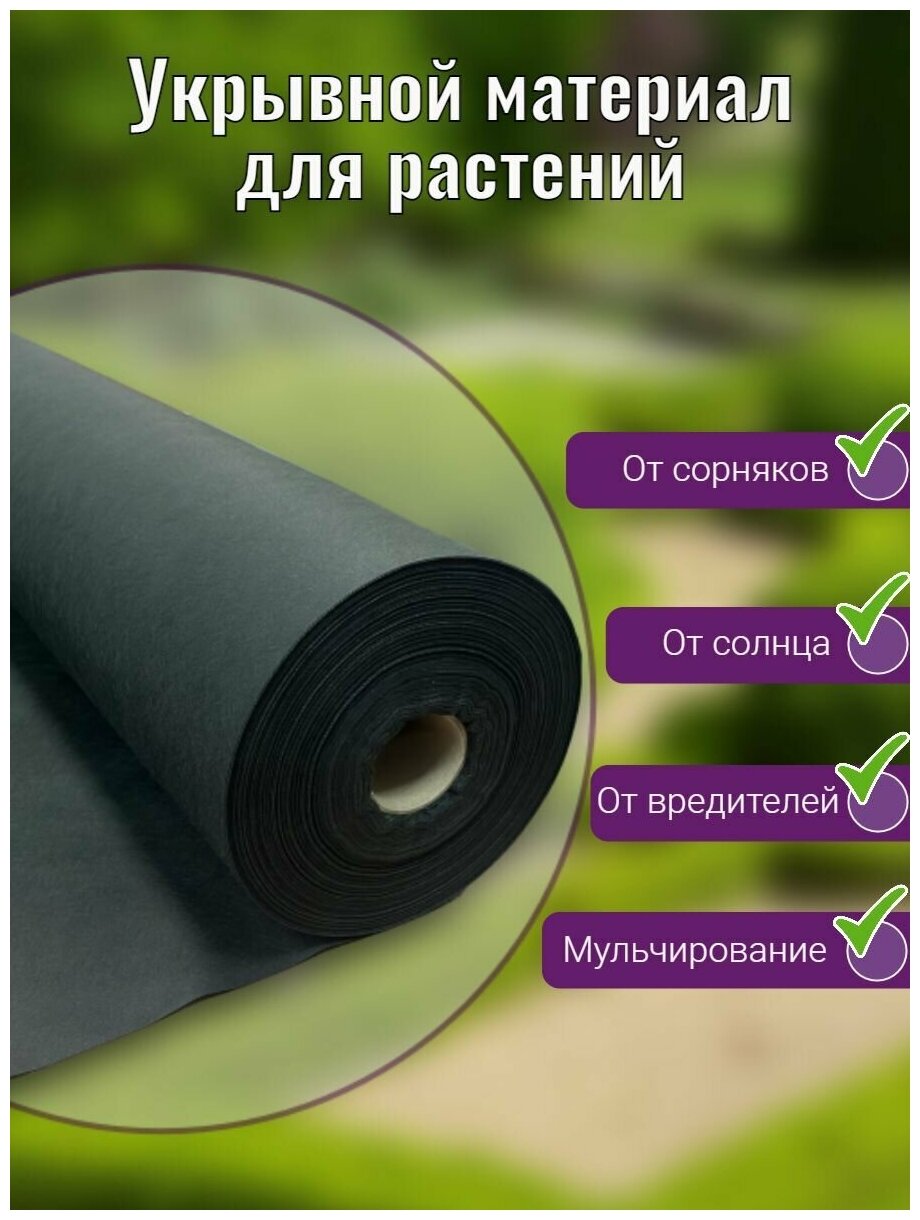 Укрывной материал для растений

От сорняков

От солнца

От вредителей

Мульчирование